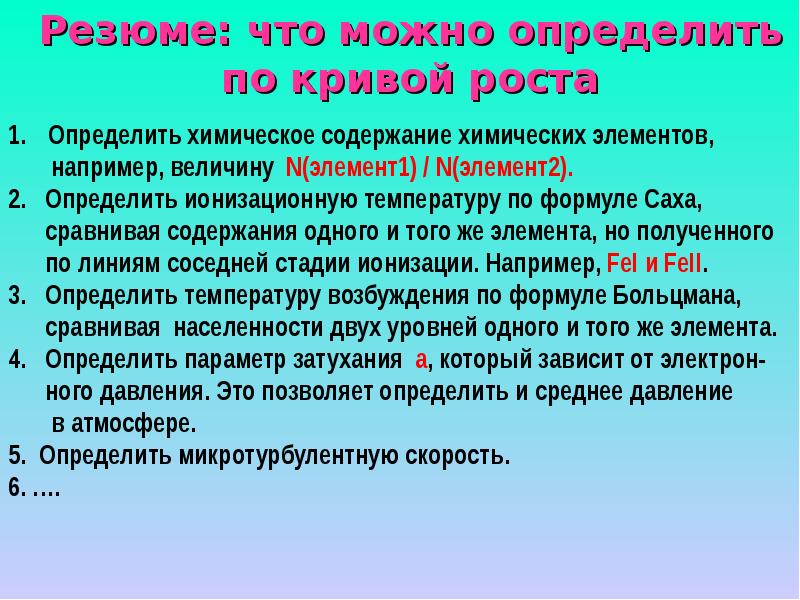 Резюме: что можно определить по кривой роста

1. Определить химическое содержание химических элементов, например, величину N(элемент1) / N(элемент2).
2. Определить ионизационную температуру по формуле Саха, сравнивая содержания одного и того же элемента, но полученного по линиям соседней стадии ионизации. Например, FeI и FeII.
3. Определить температуру возбуждения по формуле Больцмана, сравнивая населенности двух уровней одного и того же элемента.
4. Определить параметр затухания a, который зависит от электронного давления. Это позволяет определить и среднее давление в атмосфере.
5. Определить микротурбулентную скорость.
6. ….